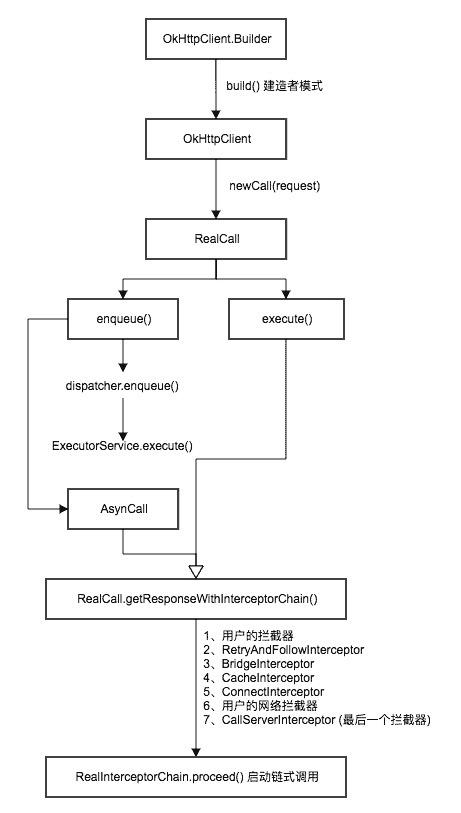 OkHttpClient.Builder

build() 建造者模式

OkHttpClient

newCall(request)

RealCall

enqueue()

execute()

dispatcher.enqueue()

ExecutorService.execute()

AsynCall

RealCall.getResponseWithInterceptorChain()

1、用户的拦截器
2、RetryAndFollowInterceptor
3、BridgeInterceptor
4、CacheInterceptor
5、ConnectInterceptor
6、用户的网络拦截器
7、CallServerInterceptor (最后一个拦截器)

RealInterceptorChain.proceed() 启动链式调用